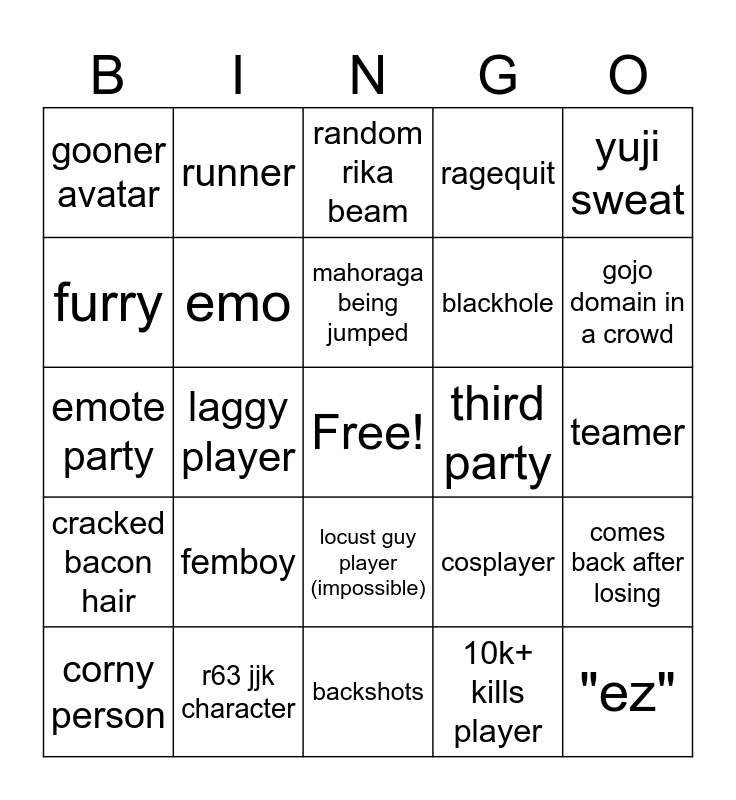 | B | I | N | G | O |
|---|---|---|---|---|
| gooner avatar | runner | random rika beam | ragequit | yuji sweat |
| furry | emo | mahoraga being jumped | blackhole | gojo domain in a crowd |
| emote party | laggy player | Free! | third party | teamer |
| cracked bacon hair | femboy | locust guy player (impossible) | cosplayer | comes back after losing |
| corny person | r63 jjk character | backshots | 10k+ kills player | "ez" |